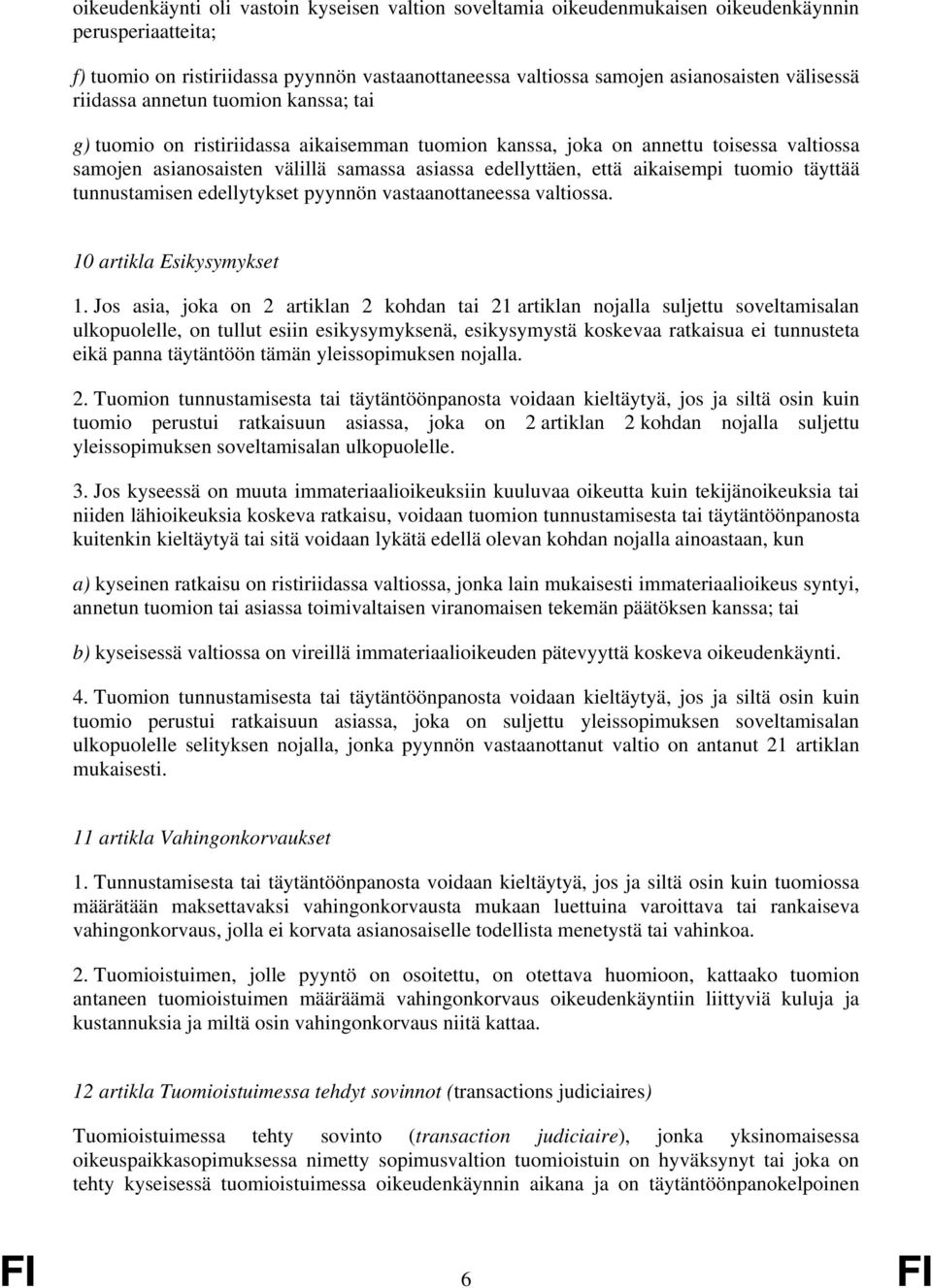 oikeudenkäynti oli vastoin kyseisen valtion soveltamia oikeudenmukaisen oikeudenkäynnin perusperiaatteita;

f) tuomio on ristiriidassa pyynnön vastaanottaneessa valtiossa samojen asianosaisten välisessä riidassa annetun tuomion kanssa; tai

g) tuomio on ristiriidassa aikaisemman tuomion kanssa, joka on annettu toisessa valtiossa samojen asianosaisten välillä samassa asiassa edellyttäen, että aikaisempi tuomio täyttää tunnustamisen edellytykset pyynnön vastaanottaneessa valtiossa.

10 artikla Esikysymykset

1. Jos asia, joka on 2 artiklan 2 kohdan tai 21 artiklan nojalla suljettu soveltamisalan ulkopuolelle, on tullut esiin esikysymyksenä, esikysymystä koskevaa ratkaisua ei tunnusteta eikä panna täytäntöön tämän yleissopimuksen nojalla.

2. Tuomion tunnustamisesta tai täytäntöönpanosta voidaan kieltäytyä, jos ja siltä osin kuin tuomio perustui ratkaisuun asiassa, joka on 2 artiklan 2 kohdan nojalla suljettu yleissopimuksen soveltamisalan ulkopuolelle.

3. Jos kyseessä on muuta immateriaalioikeuksiin kuuluvaa oikeutta kuin tekijänoikeuksia tai niiden lähioikeuksia koskeva ratkaisu, voidaan tuomion tunnustamisesta tai täytäntöönpanosta kuitenkin kieltäytyä tai sitä voidaan lykätä edellä olevan kohdan nojalla ainoastaan, kun

a) kyseinen ratkaisu on ristiriidassa valtiossa, jonka lain mukaisesti immateriaalioikeus syntyi, annetun tuomion tai asiassa toimivaltaisen viranomaisen tekemän päätöksen kanssa; tai

b) kyseisessä valtiossa on vireillä immateriaalioikeuden pätevyyttä koskeva oikeudenkäynti.

4. Tuomion tunnustamisesta tai täytäntöönpanosta voidaan kieltäytyä, jos ja siltä osin kuin tuomio perustui ratkaisuun asiassa, joka on suljettu yleissopimuksen soveltamisalan ulkopuolelle selityksen nojalla, jonka pyynnön vastaanottanut valtio on antanut 21 artiklan mukaisesti.

11 artikla Vahingonkorvaukset

1. Tunnustamisesta tai täytäntöönpanosta voidaan kieltäytyä, jos ja siltä osin kuin tuomiossa määrätään maksettavaksi vahingonkorvausta mukaan luettuina varoittava tai rankaiseva vahingonkorvaus, jolla ei korvata asianosaiselle todellista menetystä tai vahinkoa.

2. Tuomioistuimen, jolle pyyntö on osoitettu, on otettava huomioon, kattaako tuomion antaneen tuomioistuimen määräämä vahingonkorvaus oikeudenkäyntiin liittyviä kuluja ja kustannuksia ja miltä osin vahingonkorvaus niitä kattaa.

12 artikla Tuomioistuimessa tehdyt sovinnot (transactions judiciaires)

Tuomioistuimessa tehty sovinto (transaction judiciaire), jonka yksinomaisessa oikeuspaikkasopimuksessa nimetty sopimusvaltion tuomioistuin on hyväksynyt tai joka on tehty kyseisessä tuomioistuimessa oikeudenkäynnin aikana ja on täytäntöönpanokelpoinen

FI 6 FI